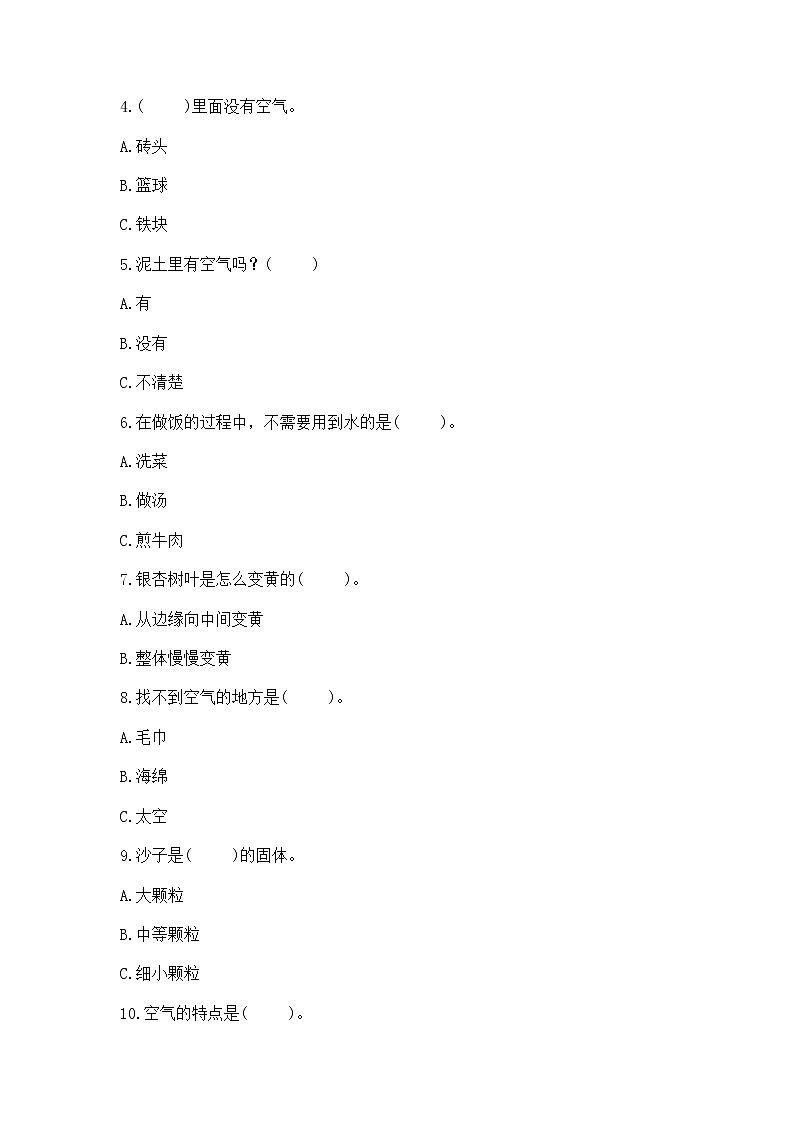 4.(　　)里面没有空气。

A.砖头

B.篮球

C.铁块

5.泥土里有空气吗？(　　)

A.有

B.没有

C.不清楚

6.在做饭的过程中，不需要用到水的是(　　)。

A.洗菜

B.做汤

C.煎牛肉

7.银杏树叶是怎么变黄的(　　)。

A.从边缘向中间变黄

B.整体慢慢变黄

8.找不到空气的地方是(　　)。

A.毛巾

B.海绵

C.太空

9.沙子是(　　)的固体。

A.大颗粒

B.中等颗粒

C.细小颗粒

10.空气的特点是(　　)。